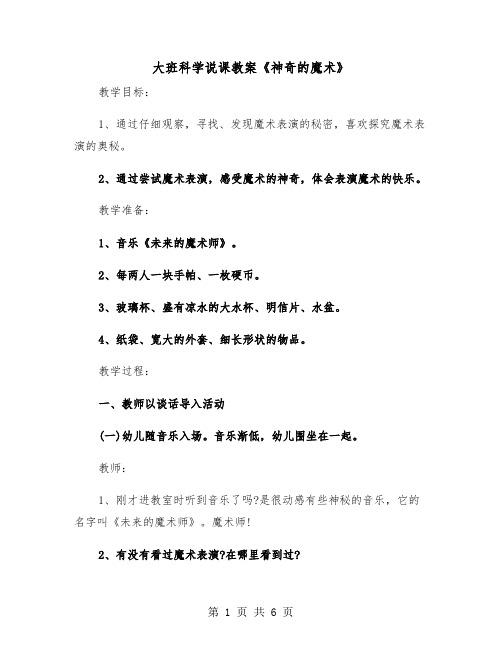 大班科学说课教案《神奇的魔术》

教学目标:

1、通过仔细观察，寻找、发现魔术表演的秘密，喜欢探究魔术表演的奥秘。

2、通过尝试魔术表演，感受魔术的神奇，体会表演魔术的快乐。

教学准备:

1、音乐《未来的魔术师》。

2、每两人一块手帕、一枚硬币。

3、玻璃杯、盛有凉水的大水杯、明信片、水盆。

4、纸袋、宽大的外套、细长形状的物品。

教学过程:

一、教师以谈话导入活动

(一)幼儿随音乐入场。音乐渐低，幼儿围坐在一起。

教师:

1、刚才进教室时听到音乐了吗?是很动感有些神秘的音乐，它的名字叫《未来的魔术师》。魔术师!

2、有没有看过魔术表演?在哪里看到过?

第 1 页 共 6 页